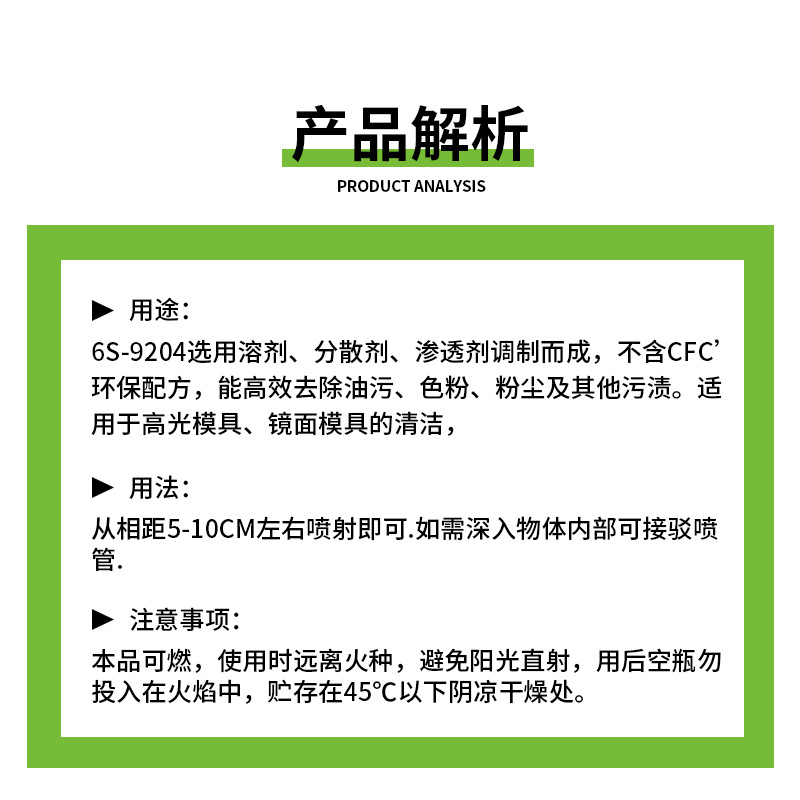 产品解析
PRODUCT ANALYSIS

▶ 用途：
6S-9204选用溶剂、分散剂、渗透剂调制而成，不含CFC’环保配方，能高效去除油污、色粉、粉尘及其他污渍。适用于高光模具、镜面模具的清洁，

▶ 用法：
从相距5-10CM左右喷射即可.如需深入物体内部可接驳喷管.

▶ 注意事项：
本品可燃，使用时远离火种，避免阳光直射，用后空瓶勿投入在火焰中，贮存在45°C以下阴凉干燥处。